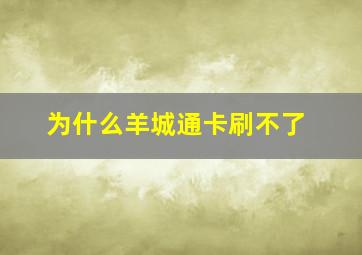 为什么羊城通卡刷不了